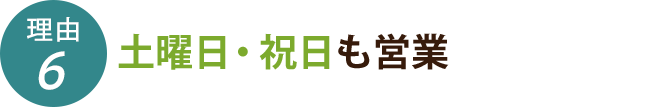 理由
6
土曜日・祝日も営業